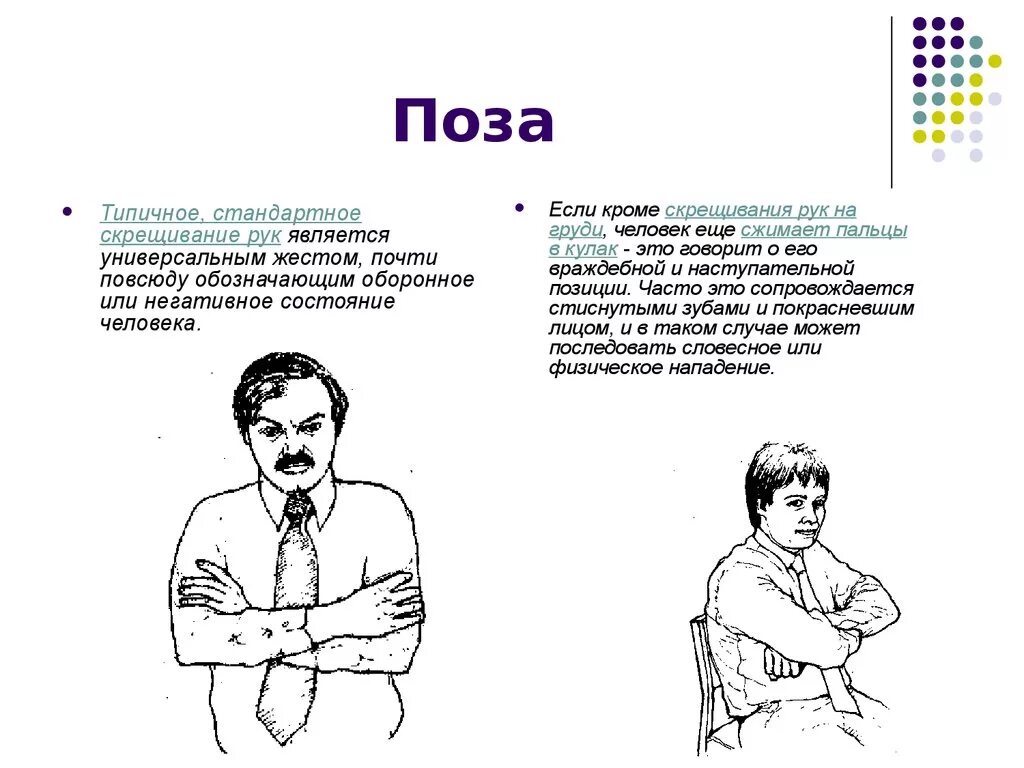 Поза

Типичное, стандартное скрещивание рук является универсальным жестом, почти повсюду обозначающим оборонное или негативное состояние человека.

Если кроме скрещивания рук на груди, человек еще сжимает пальцы в кулак - это говорит о его враждебной и наступательной позиции. Часто это сопровождается стиснутыми зубами и покрасневшим лицом, и в таком случае может последовать словесное или физическое нападение.